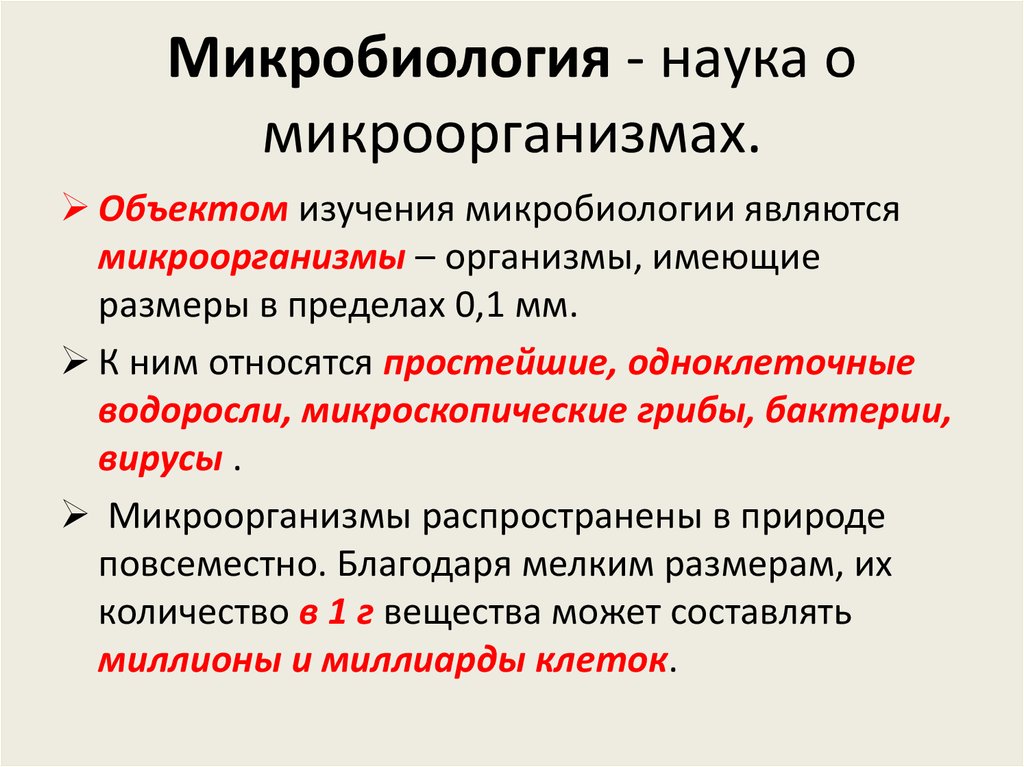 Микробиология - наука о микроорганизмах.

➢ Объектом изучения микробиологии являются микроорганизмы – организмы, имеющие размеры в пределах 0,1 мм.

➢ К ним относятся простейшие, одноклеточные водоросли, микроскопические грибы, бактерии, вирусы .

➢ Микроорганизмы распространены в природе повсеместно. Благодаря мелким размерам, их количество в 1 г вещества может составлять миллионы и миллиарды клеток.